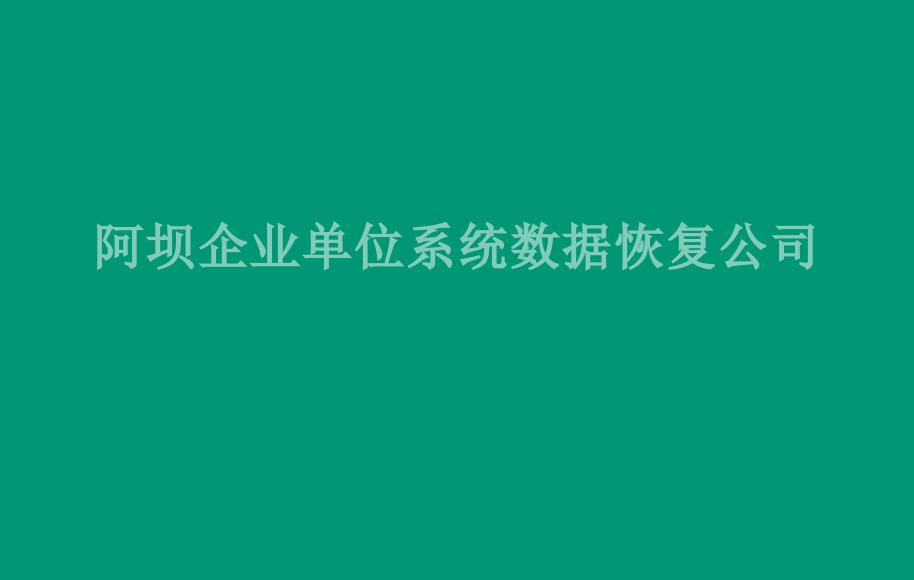 阿坝企业单位系统数据恢复公司